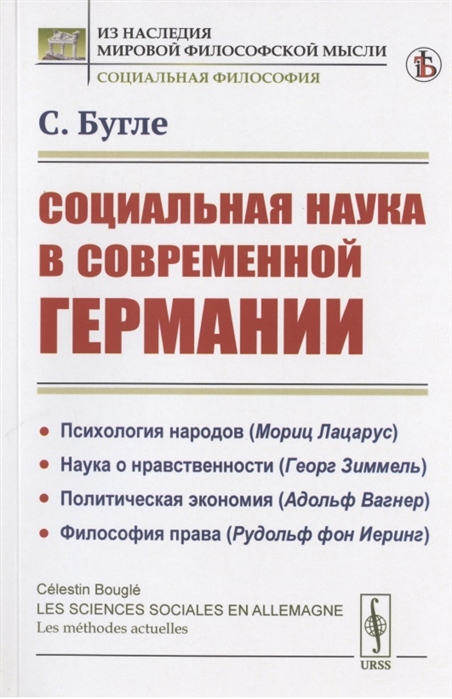 ИЗ НАСЛЕДИЯ
МИРОВОЙ ФИЛОСОФСКОЙ МЫСЛИ
СОЦИАЛЬНАЯ ФИЛОСОФИЯ

С. Бугле

СОЦИАЛЬНАЯ НАУКА В СОВРЕМЕННОЙ ГЕРМАНИИ

● Психология народов (Мориц Лацарус)
● Наука о нравственности (Георг Зиммель)
● Политическая экономия (Адольф Вагнер)
● Философия права (Рудольф фон Иеринг)

Célestin Bouglé
LES SCIENCES SOCIALES EN ALLEMAGNE
Les méthodes actuelles

URSS